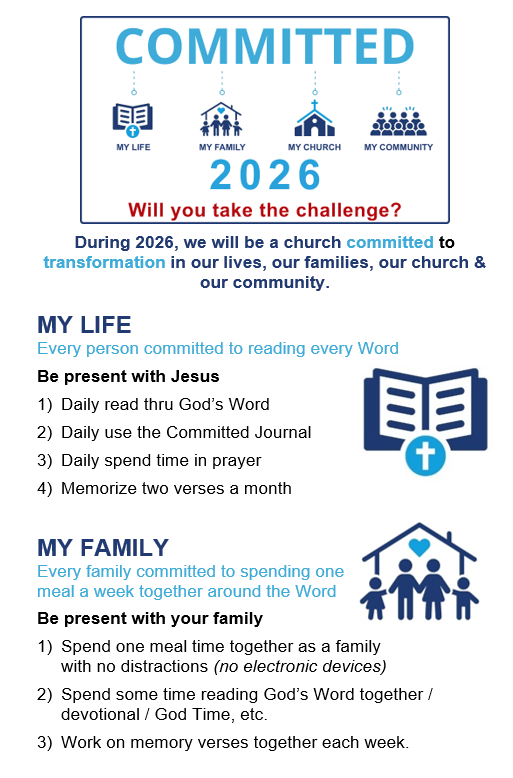 COMMITTED

MY LIFE
MY FAMILY
MY CHURCH
MY COMMUNITY

2026

Will you take the challenge?

During 2026, we will be a church committed to transformation in our lives, our families, our church & our community.

MY LIFE
Every person committed to reading every Word

Be present with Jesus
1) Daily read thru God's Word
2) Daily use the Committed Journal
3) Daily spend time in prayer
4) Memorize two verses a month

MY FAMILY
Every family committed to spending one meal a week together around the Word

Be present with your family
1) Spend one meal time together as a family with no distractions (no electronic devices)
2) Spend some time reading God's Word together / devotional / God Time, etc.
3) Work on memory verses together each week.